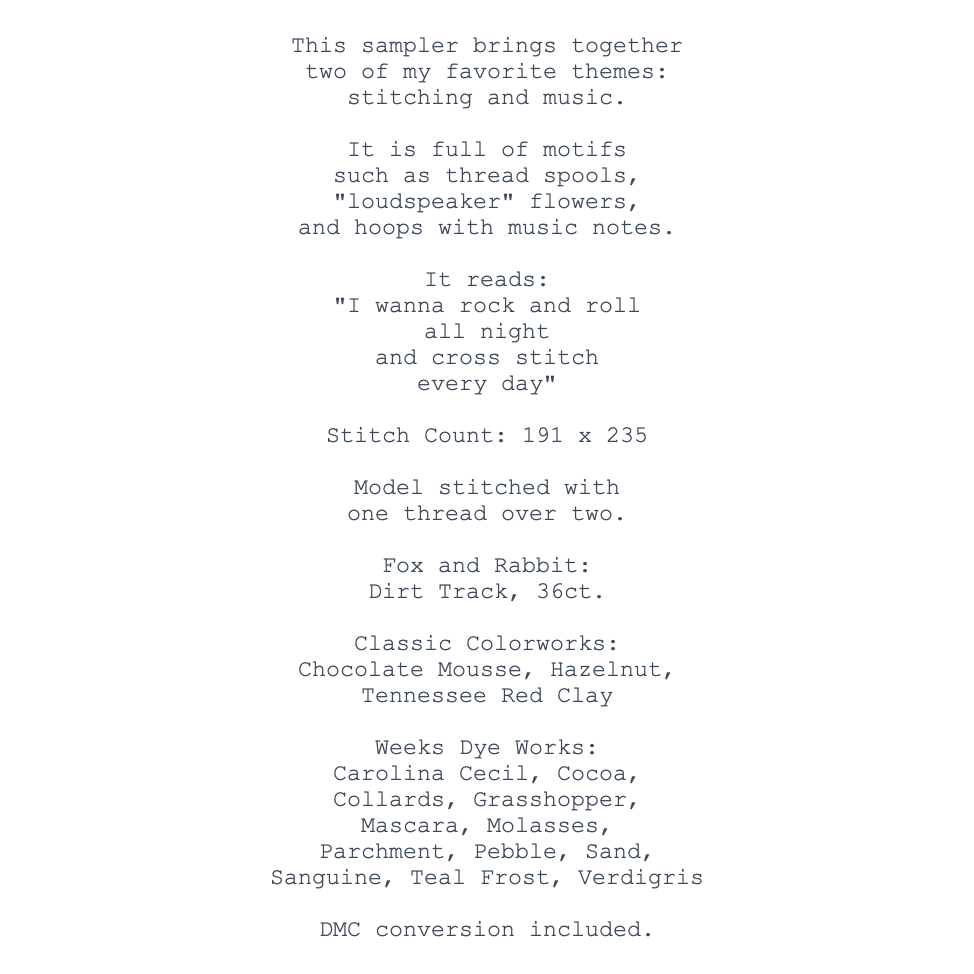 This sampler brings together two of my favorite themes: stitching and music.

It is full of motifs such as thread spools, "loudspeaker" flowers, and hoops with music notes.

It reads:
"I wanna rock and roll all night and cross stitch every day"

Stitch Count: 191 x 235

Model stitched with one thread over two.

Fox and Rabbit:
Dirt Track, 36ct.

Classic Colorworks:
Chocolate Mousse, Hazelnut, Tennessee Red Clay

Weeks Dye Works:
Carolina Cecil, Cocoa, Collards, Grasshopper, Mascara, Molasses, Parchment, Pebble, Sand, Sanguine, Teal Frost, Verdigris

DMC conversion included.